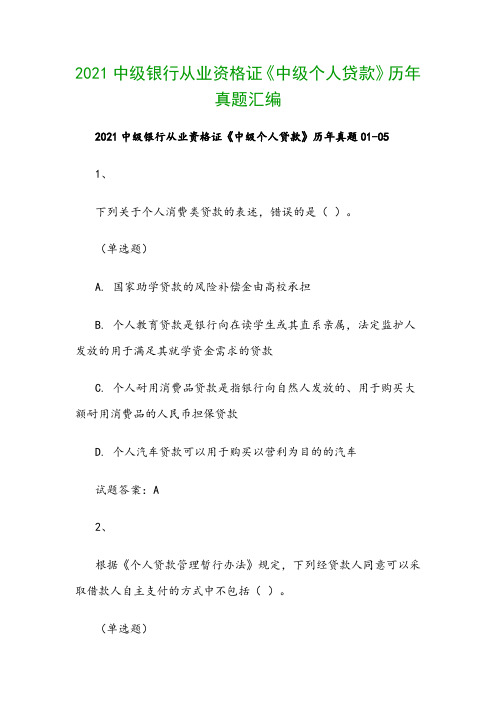 2021 中级银行从业资格证《中级个人贷款》历年真题汇编

2021 中级银行从业资格证《中级个人贷款》历年真题 01-05

1、

下列关于个人消费类贷款的表述，错误的是（ ）。

（单选题）

A. 国家助学贷款的风险补偿金由高校承担

B. 个人教育贷款是银行向在读学生或其直系亲属，法定监护人发放的用于满足其就学资金需求的贷款

C. 个人耐用消费品贷款是指银行向自然人发放的、用于购买大额耐用消费品的人民币担保贷款

D. 个人汽车贷款可以用于购买以营利为目的的汽车

试题答案：A

2、

根据《个人贷款管理暂行办法》规定，下列经贷款人同意可以采取借款人自主支付的方式中不包括（ ）。

（单选题）